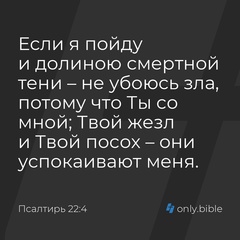 Если я пойду и долиною смертной тени – не убоюсь зла, потому что Ты со мной; Твой жезл и Твой посох – они успокаивают меня.

Псалтирь 22:4

only.bible